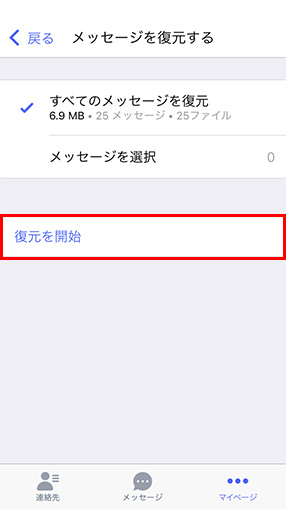 戻る メッセージを復元する

すべてのメッセージを復元
6.9 MB • 25 メッセージ • 25ファイル

メッセージを選択 0

復元を開始

連絡先 メッセージ マイページ